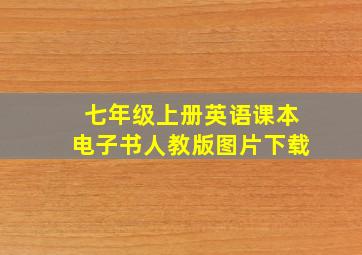 七年级上册英语课本
电子书人教版图片下载